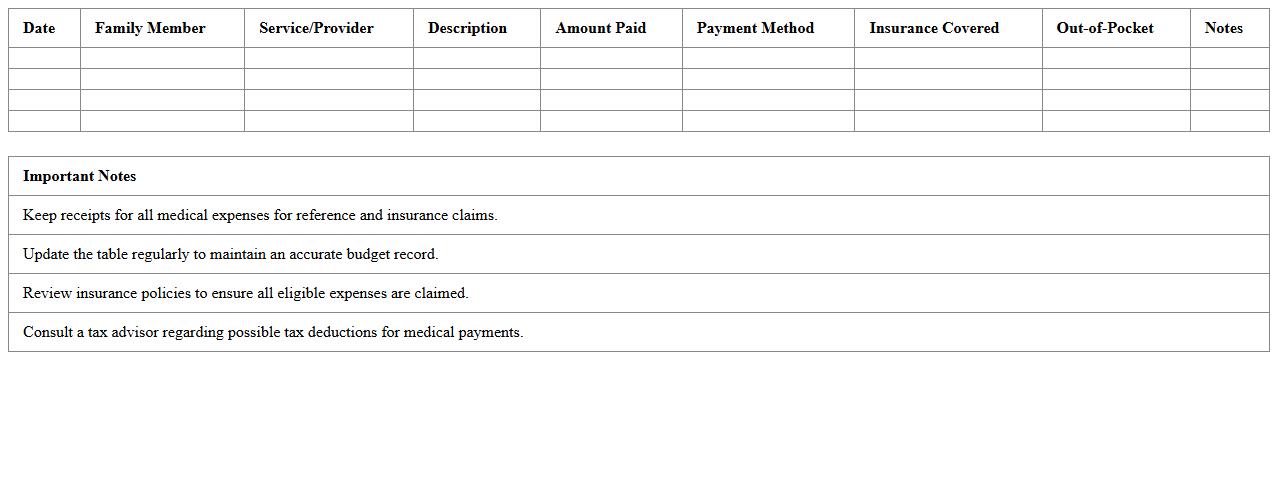 | Date | Family Member | Service/Provider | Description | Amount Paid | Payment Method | Insurance Covered | Out-of-Pocket | Notes |
|---|---|---|---|---|---|---|---|---|
| | | | | | | | | |
| | | | | | | | | |
| | | | | | | | | |
| | | | | | | | | |

| Important Notes |
|---|
| Keep receipts for all medical expenses for reference and insurance claims. |
| Update the table regularly to maintain an accurate budget record. |
| Review insurance policies to ensure all eligible expenses are claimed. |
| Consult a tax advisor regarding possible tax deductions for medical payments. |